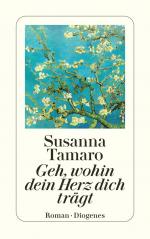 Susanna Tamaro

Geh, wohin dein Herz dich trägt

Roman · Diogenes